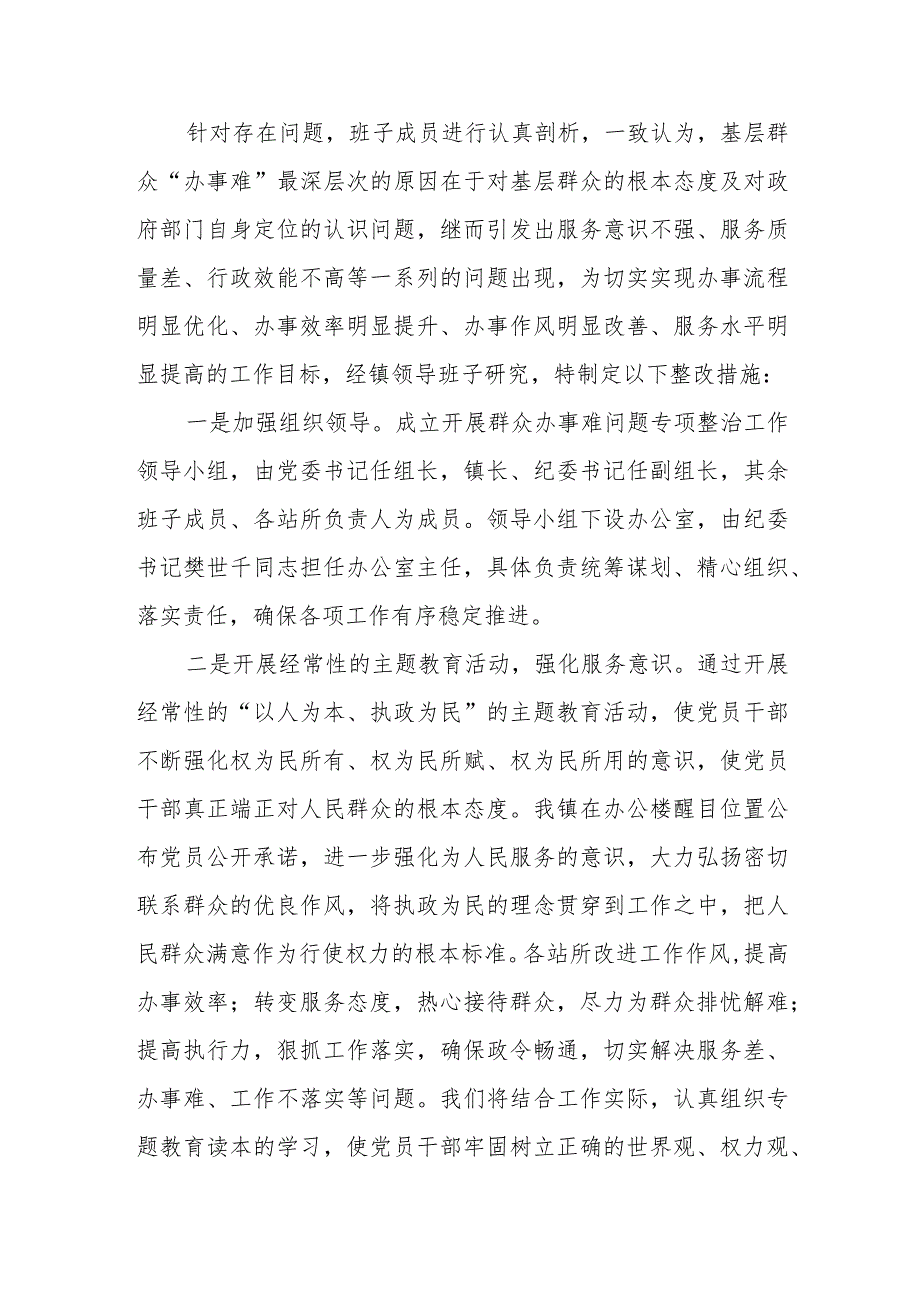 针对存在问题，班子成员进行认真剖析，一致认为，基层群众“办事难”最深层次的原因在于对基层群众的根本态度及对政府部门自身定位的认识问题，继而引发出服务意识不强、服务质量差、行政效能不高等一系列的问题出现，为切实实现办事流程明显优化、办事效率明显提升、办事作风明显改善、服务水平明显提高的工作目标，经镇领导班子研究，特制定以下整改措施：

一是加强组织领导。成立开展群众办事难问题专项整治工作领导小组，由党委书记任组长，镇长、纪委书记任副组长，其余班子成员、各站所负责人为成员。领导小组下设办公室，由纪委书记樊世千同志担任办公室主任，具体负责统筹谋划、精心组织、落实责任，确保各项工作有序稳定推进。

二是开展经常性的主题教育活动，强化服务意识。通过开展经常性的“以人为本、执政为民”的主题教育活动，使党员干部不断强化权为民所有、权为民所赋、权为民所用的意识，使党员干部真正端正对人民群众的根本态度。我镇在办公楼醒目位置公布党员公开承诺，进一步强化为人民服务的意识，大力弘扬密切联系群众的优良作风，将执政为民的理念贯穿到工作之中，把人民群众满意作为行使权力的根本标准。各站所改进工作作风，提高办事效率；转变服务态度，热心接待群众，尽力为群众排忧解难；提高执行力，狠抓工作落实，确保政令畅通，切实解决服务差、办事难、工作不落实等问题。我们将结合工作实际，认真组织专题教育读本的学习，使党员干部牢固树立正确的世界观、权力观、